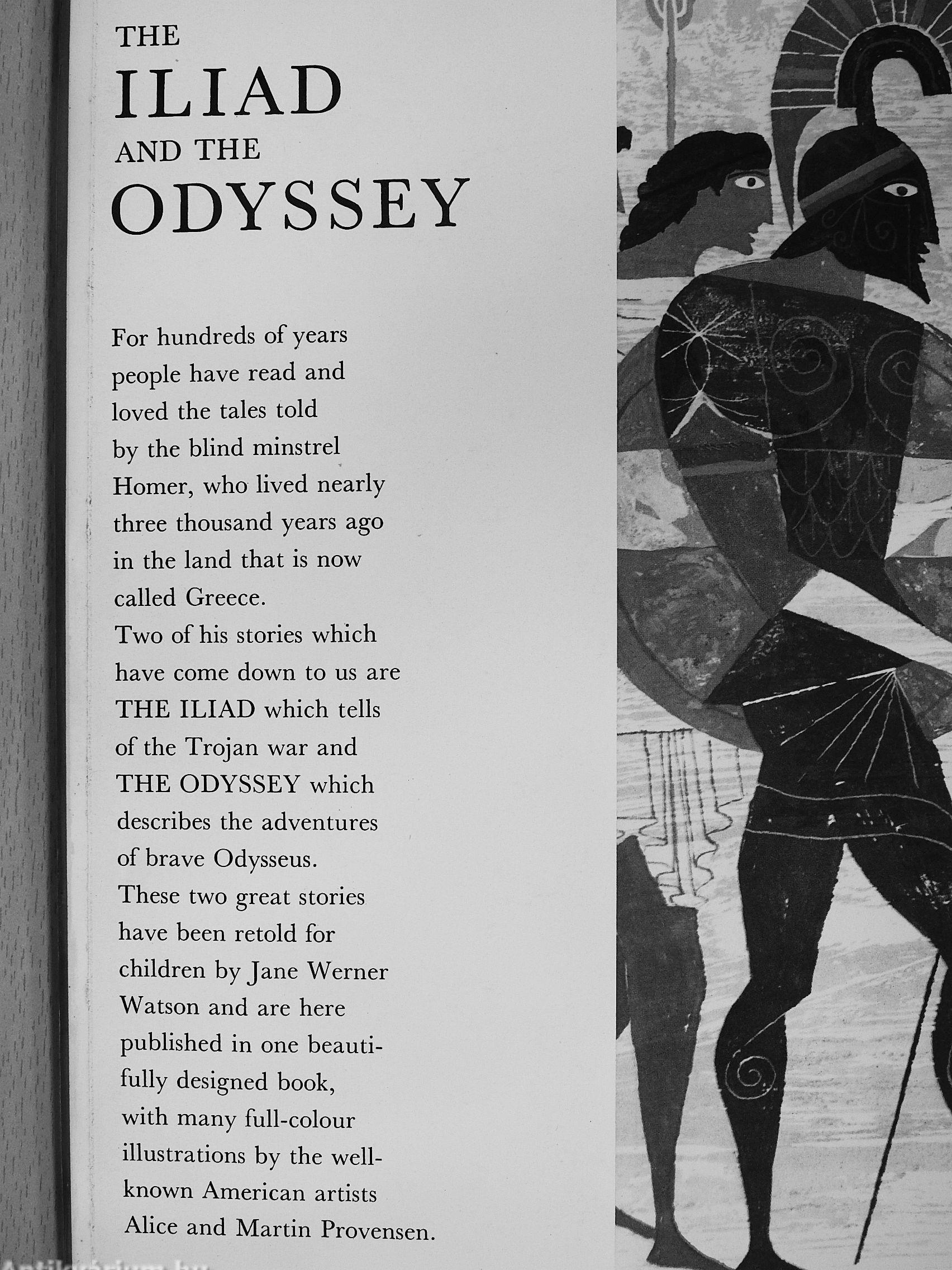 THE
ILIAD
AND THE
ODYSSEY

For hundreds of years people have read and loved the tales told by the blind minstrel Homer, who lived nearly three thousand years ago in the land that is now called Greece.
Two of his stories which have come down to us are THE ILIAD which tells of the Trojan war and THE ODYSSEY which describes the adventures of brave Odysseus.
These two great stories have been retold for children by Jane Werner Watson and are here published in one beautifully designed book, with many full-colour illustrations by the well-known American artists Alice and Martin Provensen.

Antikvarium.hu